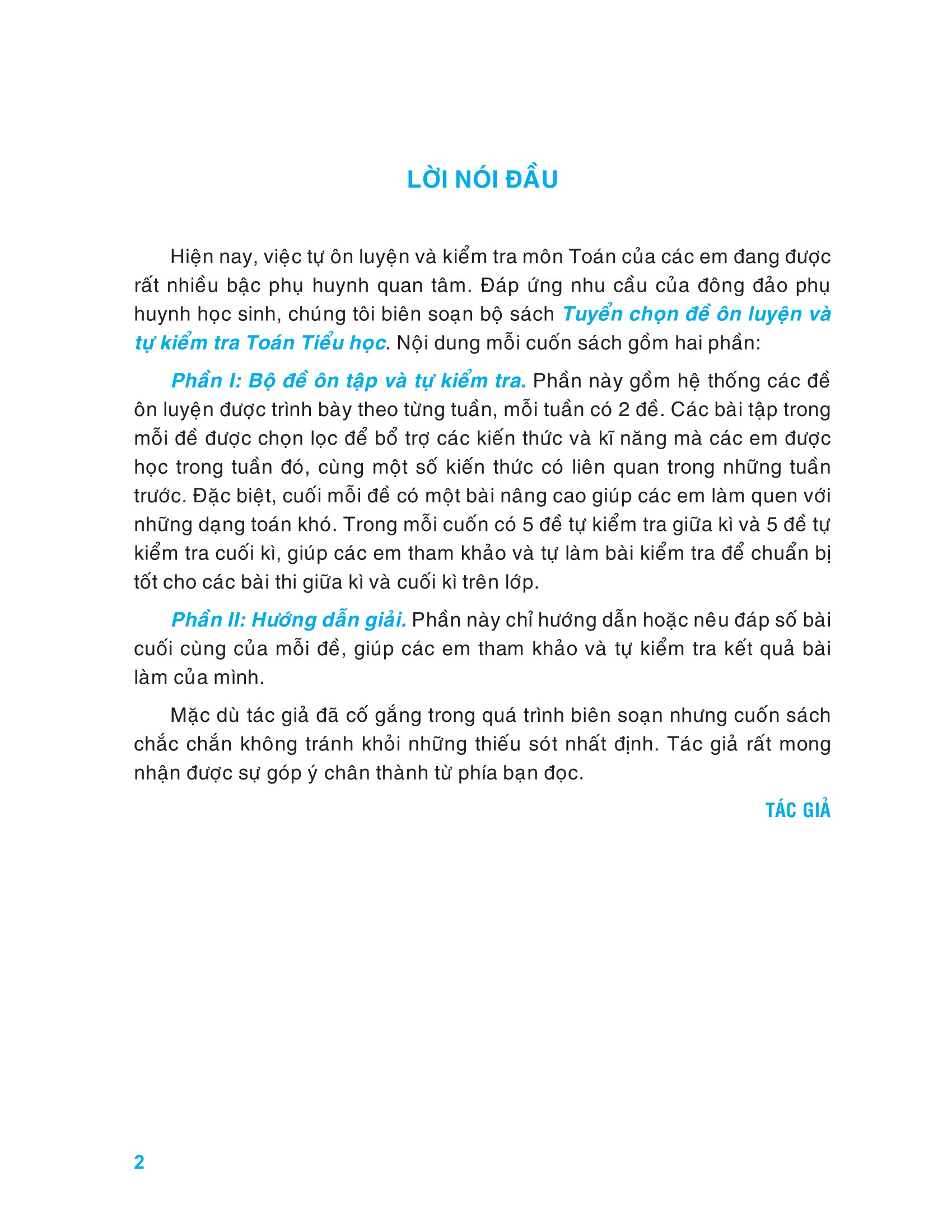 LỜI NÓI ĐẦU

Hiện nay, việc tự ôn luyện và kiểm tra môn Toán của các em đang được rất nhiều bậc phụ huynh quan tâm. Đáp ứng nhu cầu của đông đảo phụ huynh học sinh, chúng tôi biên soạn bộ sách Tuyển chọn đề ôn luyện và tự kiểm tra Toán Tiểu học. Nội dung mỗi cuốn sách gồm hai phần:

Phần I: Bộ đề ôn tập và tự kiểm tra. Phần này gồm hệ thống các đề ôn luyện được trình bày theo từng tuần, mỗi tuần có 2 đề. Các bài tập trong mỗi đề được chọn lọc để bổ trợ các kiến thức và kĩ năng mà các em được học trong tuần đó, cùng một số kiến thức có liên quan trong những tuần trước. Đặc biệt, cuối mỗi đề có một bài nâng cao giúp các em làm quen với những dạng toán khó. Trong mỗi cuốn có 5 đề tự kiểm tra giữa kì và 5 đề tự kiểm tra cuối kì, giúp các em tham khảo và tự làm bài kiểm tra để chuẩn bị tốt cho các bài thi giữa kì và cuối kì trên lớp.

Phần II: Hướng dẫn giải. Phần này chỉ hướng dẫn hoặc nêu đáp số bài cuối cùng của mỗi đề, giúp các em tham khảo và tự kiểm tra kết quả bài làm của mình.

Mặc dù tác giả đã cố gắng trong quá trình biên soạn nhưng cuốn sách chắc chắn không tránh khỏi những thiếu sót nhất định. Tác giả rất mong nhận được sự góp ý chân thành từ phía bạn đọc.

TÁC GIẢ

2